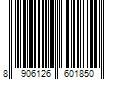 8 906126 601850